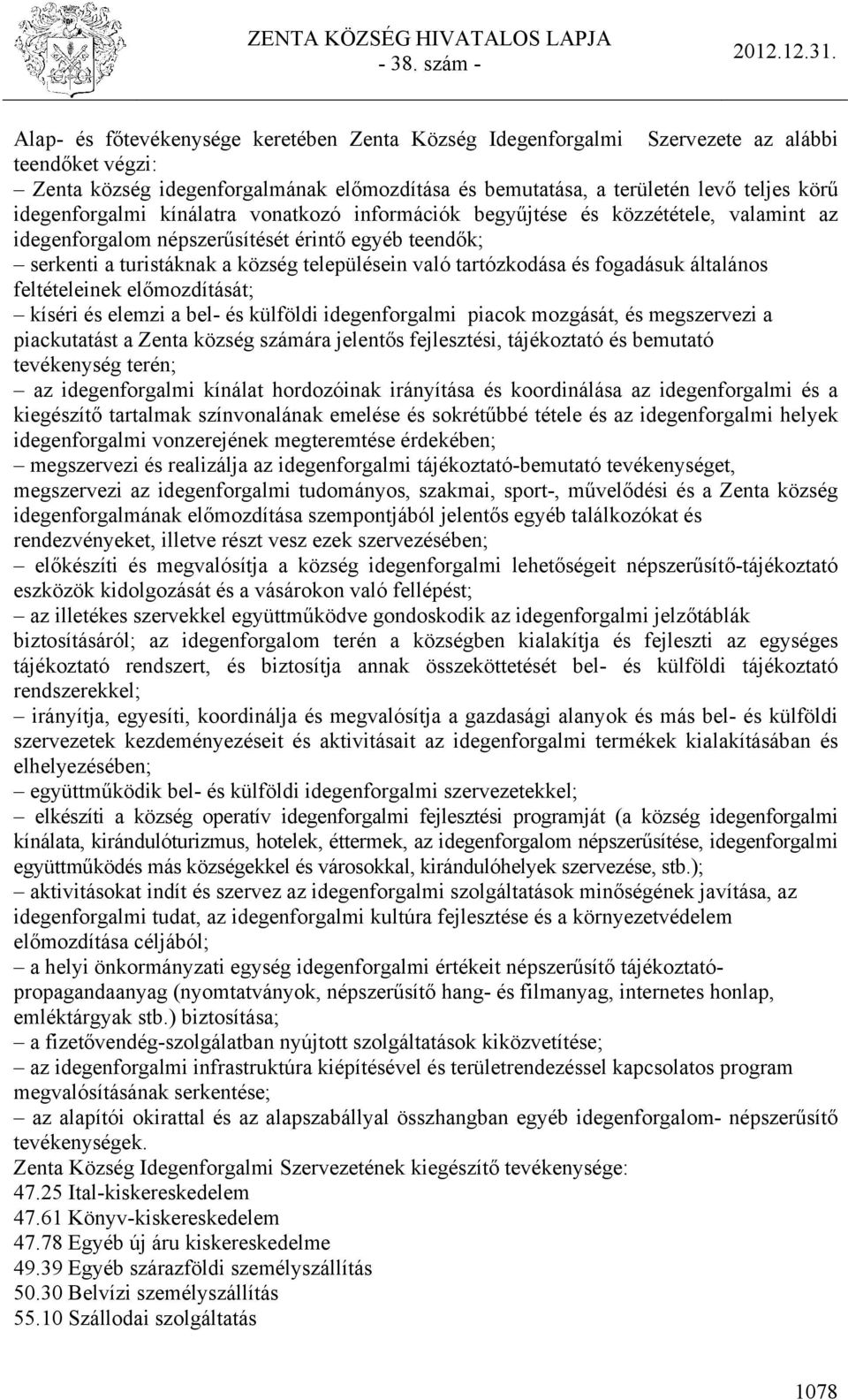 ZENTA KÖZSÉG HIVATALOS LAPJA
- 38. szám -
2012.12.31.

Alap- és főtevékenysége keretében Zenta Község Idegenforgalmi Szervezete az alábbi teendőket végzi:
– Zenta község idegenforgalmának előmozdítása és bemutatása, a területén levő teljes körű idegenforgalmi kínálatra vonatkozó információk begyűjtése és közzététele, valamint az idegenforgalom népszerűsítését érintő egyéb teendők;
– serkenti a turistáknak a község településein való tartózkodása és fogadásuk általános feltételeinek előmozdítását;
– kíséri és elemzi a bel- és külföldi idegenforgalmi piacok mozgását, és megszervezi a piackutatást a Zenta község számára jelentős fejlesztési, tájékoztató és bemutató tevékenység terén;
– az idegenforgalmi kínálat hordozóinak irányítása és koordinálása az idegenforgalmi és a kiegészítő tartalmak színvonalának emelése és sokrétűbbé tétele és az idegenforgalmi helyek idegenforgalmi vonzerejének megteremtése érdekében;
– megszervezi és realizálja az idegenforgalmi tájékoztató-bemutató tevékenységet, megszervezi az idegenforgalmi tudományos, szakmai, sport-, művelődési és a Zenta község idegenforgalmának előmozdítása szempontjából jelentős egyéb találkozókat és rendezvényeket, illetve részt vesz ezek szervezésében;
– előkészíti és megvalósítja a község idegenforgalmi lehetőségeit népszerűsítő-tájékoztató eszközök kidolgozását és a vásárokon való fellépést;
– az illetékes szervekkel együttműködve gondoskodik az idegenforgalmi jelzőtáblák biztosításáról; az idegenforgalom terén a községben kialakítja és fejleszti az egységes tájékoztató rendszert, és biztosítja annak összeköttetését bel- és külföldi tájékoztató rendszerekkel;
– irányítja, egyesíti, koordinálja és megvalósítja a gazdasági alanyok és más bel- és külföldi szervezetek kezdeményezéseit és aktivitásait az idegenforgalmi termékek kialakításában és elhelyezésében;
– együttműködik bel- és külföldi idegenforgalmi szervezetekkel;
– elkészíti a község operatív idegenforgalmi fejlesztési programját (a község idegenforgalmi kínálata, kirándulóturizmus, hotelek, éttermek, az idegenforgalom népszerűsítése, idegenforgalmi együttműködés más községekkel és városokkal, kirándulóhelyek szervezése, stb.);
– aktivitásokat indít és szervez az idegenforgalmi szolgáltatások minőségének javítása, az idegenforgalmi tudat, az idegenforgalmi kultúra fejlesztése és a környezetvédelem előmozdítása céljából;
– a helyi önkormányzati egység idegenforgalmi értékeit népszerűsítő tájékoztató-propagandaanyag (nyomtatványok, népszerűsítő hang- és filmanyag, internetes honlap, emléktárgyak stb.) biztosítása;
– a fizetővendég-szolgálatban nyújtott szolgáltatások kiközvetítése;
– az idegenforgalmi infrastruktúra kiépítésével és területrendezéssel kapcsolatos program megvalósításának serkentése;
– az alapítói okirattal és az alapszabállyal összhangban egyéb idegenforgalom- népszerűsítő tevékenységek.
Zenta Község Idegenforgalmi Szervezetének kiegészítő tevékenysége:
47.25 Ital-kiskereskedelem
47.61 Könyv-kiskereskedelem
47.78 Egyéb új áru kiskereskedelme
49.39 Egyéb szárazföldi személyszállítás
50.30 Belvízi személyszállítás
55.10 Szállodai szolgáltatás

1078